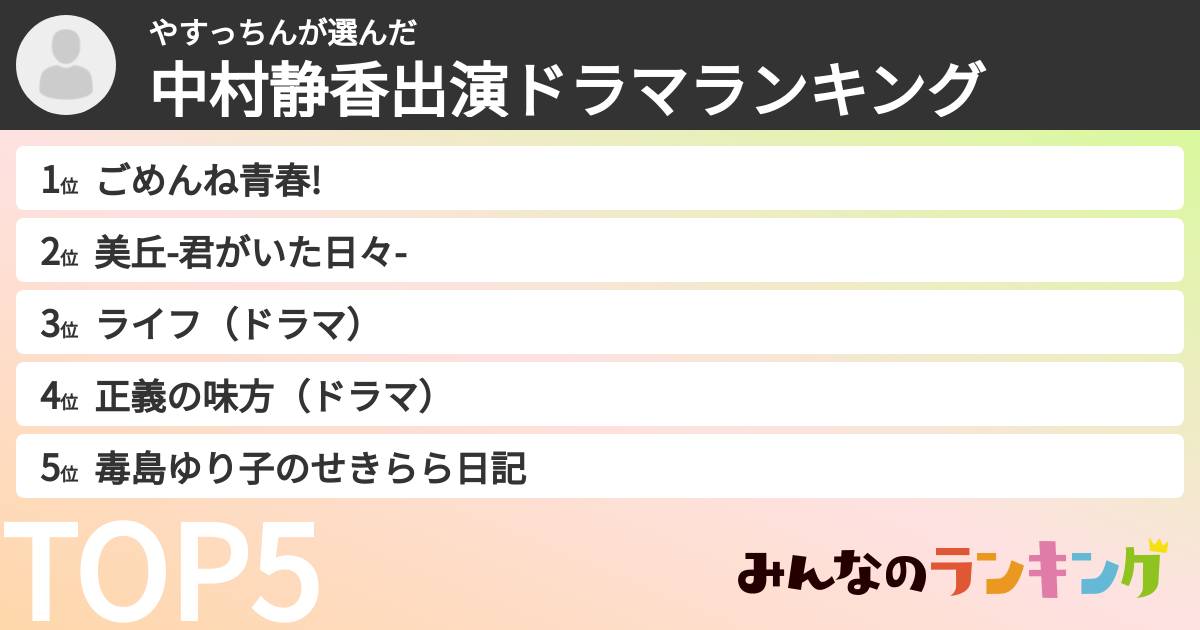 やすっちんが選んだ
中村静香出演ドラマランキング

1位 ごめんね青春!
2位 美丘-君がいた日々-
3位 ライフ（ドラマ）
4位 正義の味方（ドラマ）
5位 毒島ゆり子のせきらら日記

TOP5

みんなのランキング